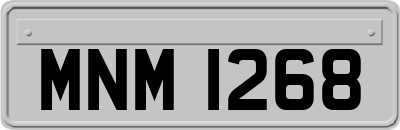 MNM 1268